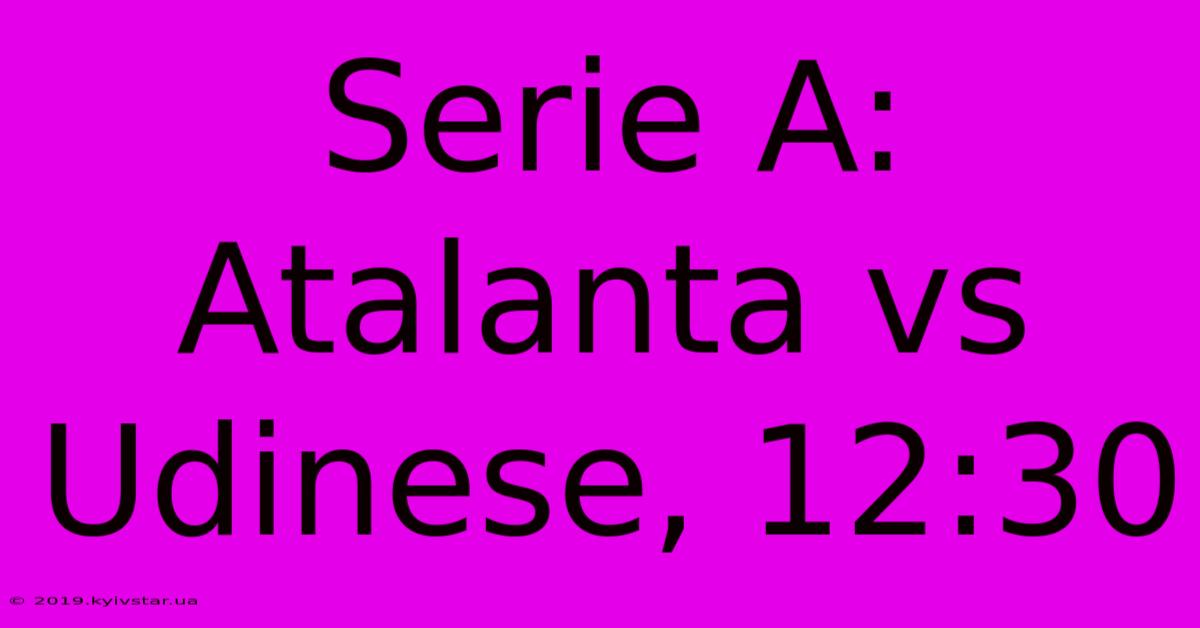 Serie A: Atalanta vs Udinese, 12:30

© 2019.kyivstar.ua